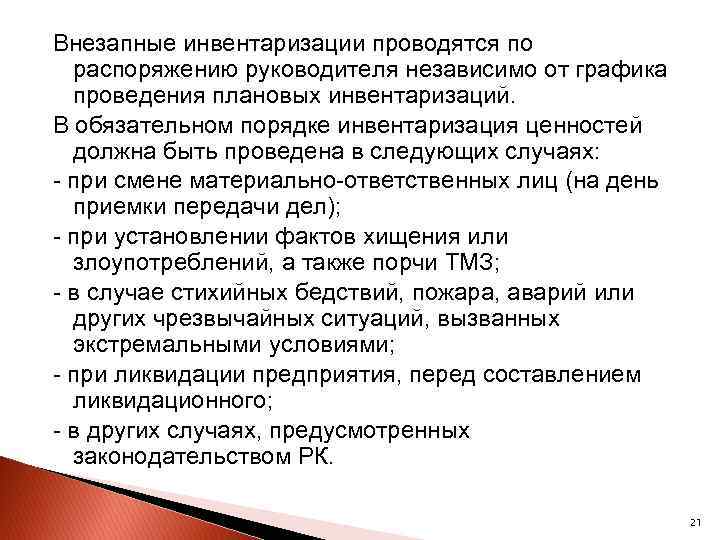 Внезапные инвентаризации проводятся по распоряжению руководителя независимо от графика проведения плановых инвентаризаций.

В обязательном порядке инвентаризация ценностей должна быть проведена в следующих случаях:

- при смене материально-ответственных лиц (на день приемки передачи дел);

- при установлении фактов хищения или злоупотреблений, а также порчи ТМЗ;

- в случае стихийных бедствий, пожара, аварий или других чрезвычайных ситуаций, вызванных экстремальными условиями;

- при ликвидации предприятия, перед составлением ликвидационного;

- в других случаях, предусмотренных законодательством РК.

21